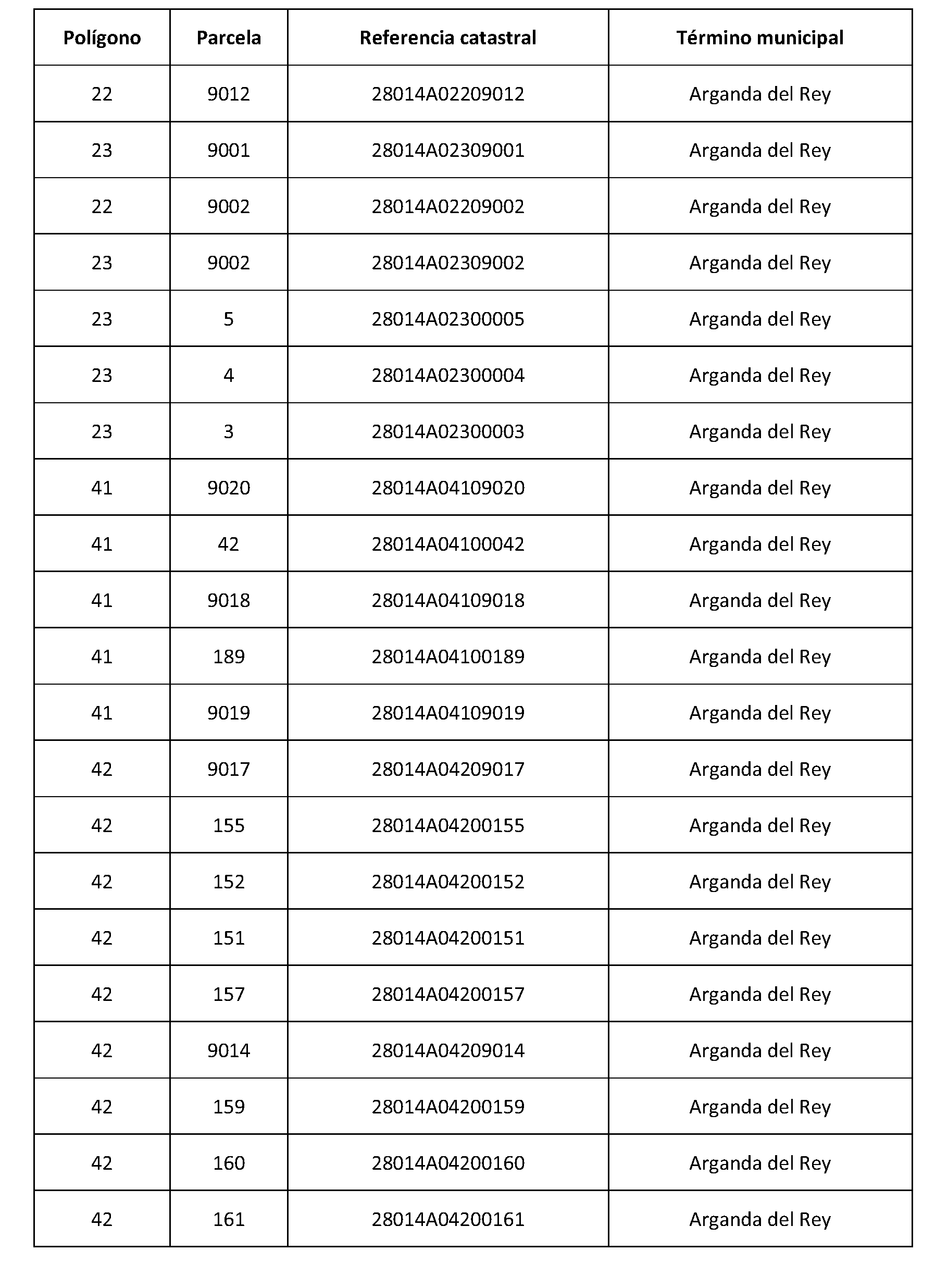 | Polígono | Parcela | Referencia catastral | Término municipal |
|---|---|---|---|
| 22 | 9012 | 28014A02209012 | Arganda del Rey |
| 23 | 9001 | 28014A02309001 | Arganda del Rey |
| 22 | 9002 | 28014A02209002 | Arganda del Rey |
| 23 | 9002 | 28014A02309002 | Arganda del Rey |
| 23 | 5 | 28014A02300005 | Arganda del Rey |
| 23 | 4 | 28014A02300004 | Arganda del Rey |
| 23 | 3 | 28014A02300003 | Arganda del Rey |
| 41 | 9020 | 28014A04109020 | Arganda del Rey |
| 41 | 42 | 28014A04100042 | Arganda del Rey |
| 41 | 9018 | 28014A04109018 | Arganda del Rey |
| 41 | 189 | 28014A04100189 | Arganda del Rey |
| 41 | 9019 | 28014A04109019 | Arganda del Rey |
| 42 | 9017 | 28014A04209017 | Arganda del Rey |
| 42 | 155 | 28014A04200155 | Arganda del Rey |
| 42 | 152 | 28014A04200152 | Arganda del Rey |
| 42 | 151 | 28014A04200151 | Arganda del Rey |
| 42 | 157 | 28014A04200157 | Arganda del Rey |
| 42 | 9014 | 28014A04209014 | Arganda del Rey |
| 42 | 159 | 28014A04200159 | Arganda del Rey |
| 42 | 160 | 28014A04200160 | Arganda del Rey |
| 42 | 161 | 28014A04200161 | Arganda del Rey |